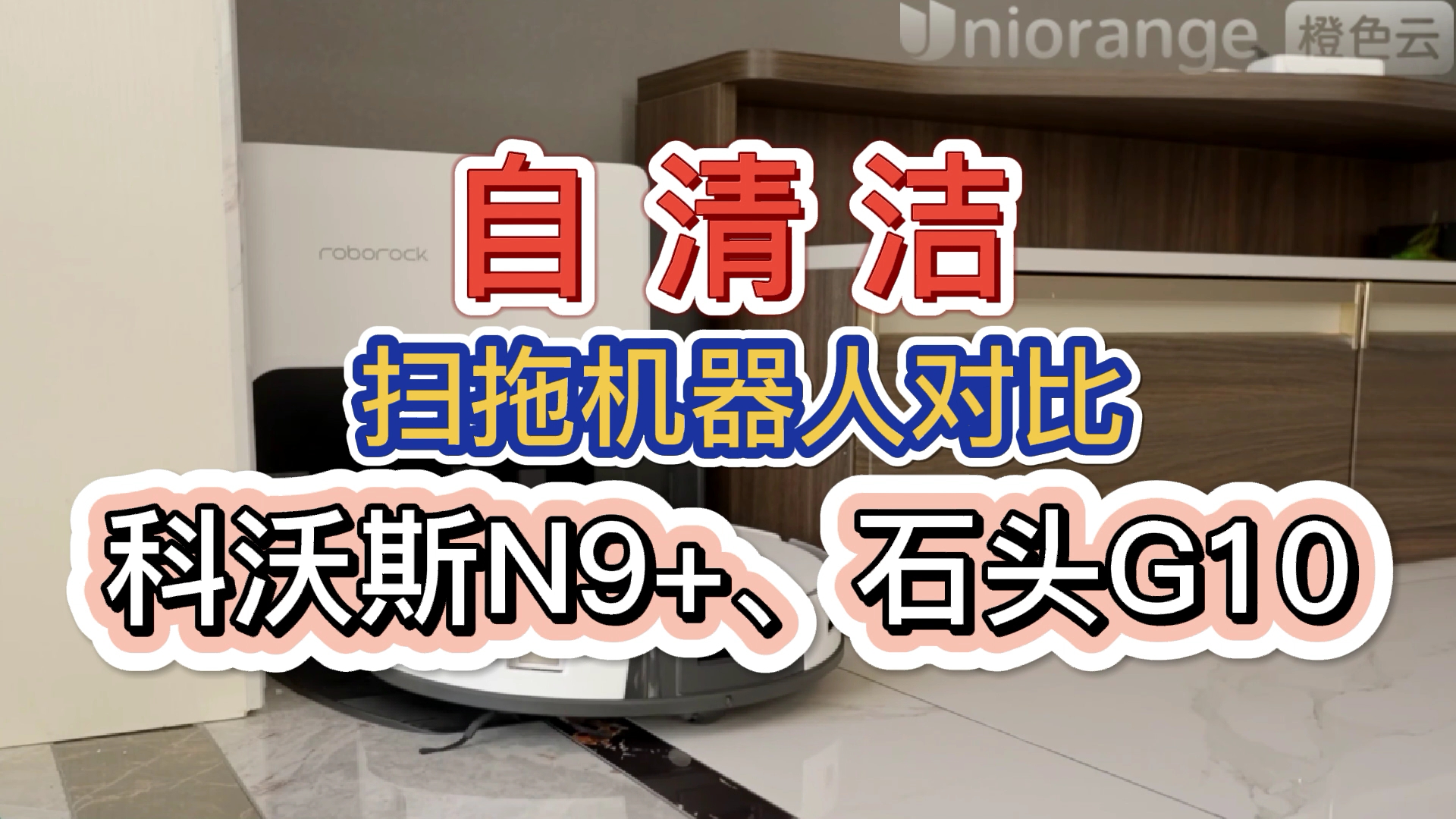 Uniorange 橙色云

roborock

自清洁

扫拖机器人对比

科沃斯N9+、石头G10